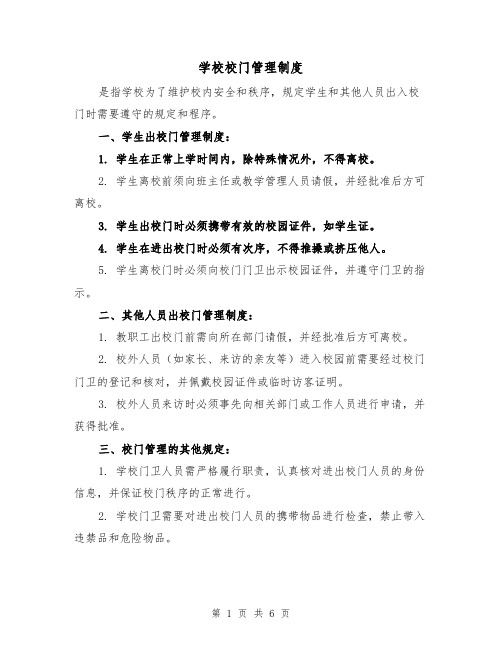 学校校门管理制度

是指学校为了维护校内安全和秩序，规定学生和其他人员出入校门时需要遵守的规定和程序。

一、学生出校门管理制度：

1. 学生在正常上学时间内，除特殊情况外，不得离校。

2. 学生离校前须向班主任或教学管理人员请假，并经批准后方可离校。

3. 学生出校门时必须携带有效的校园证件，如学生证。

4. 学生在进出校门时必须有次序，不得推搡或挤压他人。

5. 学生离校门时必须向校门门卫出示校园证件，并遵守门卫的指示。

二、其他人员出校门管理制度：

1. 教职工出校门前需向所在部门请假，并经批准后方可离校。

2. 校外人员（如家长、来访的亲友等）进入校园前需要经过校门门卫的登记和核对，并佩戴校园证件或临时访客证明。

3. 校外人员来访时必须事先向相关部门或工作人员进行申请，并获得批准。

三、校门管理的其他规定：

1. 学校门卫人员需严格履行职责，认真核对进出校门人员的身份信息，并保证校门秩序的正常进行。

2. 学校门卫需要对进出校门人员的携带物品进行检查，禁止带入违禁品和危险物品。

第 1 页 共 6 页